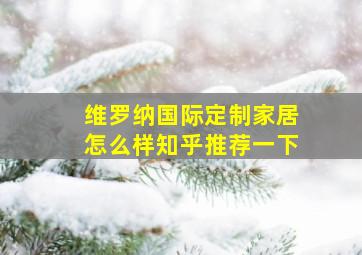 维罗纳国际定制家居
怎么样知乎推荐一下